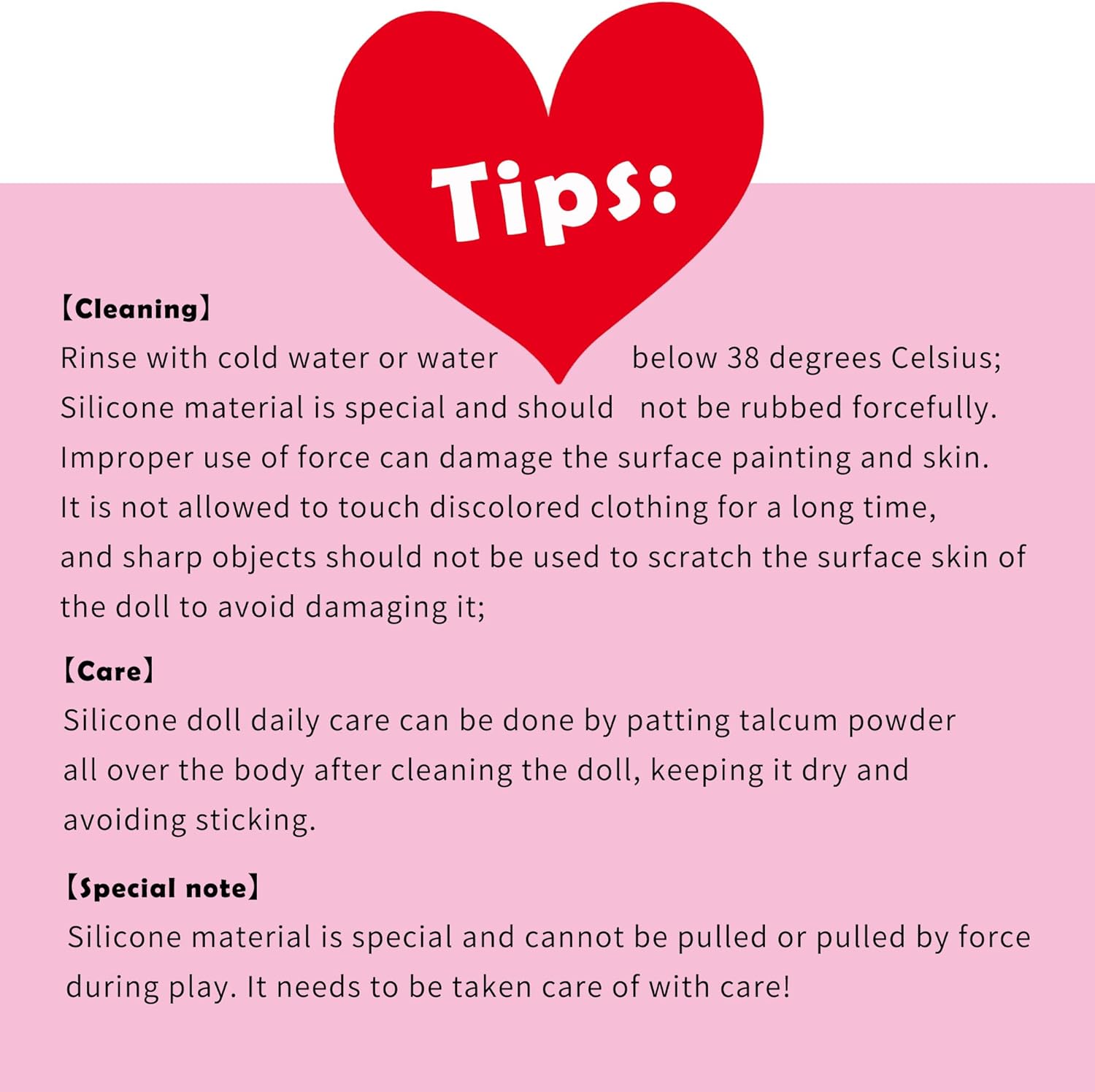 Tips:

【Cleaning】

Rinse with cold water or water below 38 degrees Celsius; Silicone material is special and should not be rubbed forcefully. Improper use of force can damage the surface painting and skin. It is not allowed to touch discolored clothing for a long time, and sharp objects should not be used to scratch the surface skin of the doll to avoid damaging it;

【Care】

Silicone doll daily care can be done by patting talcum powder all over the body after cleaning the doll, keeping it dry and avoiding sticking.

【Special note】

Silicone material is special and cannot be pulled or pulled by force during play. It needs to be taken care of with care!